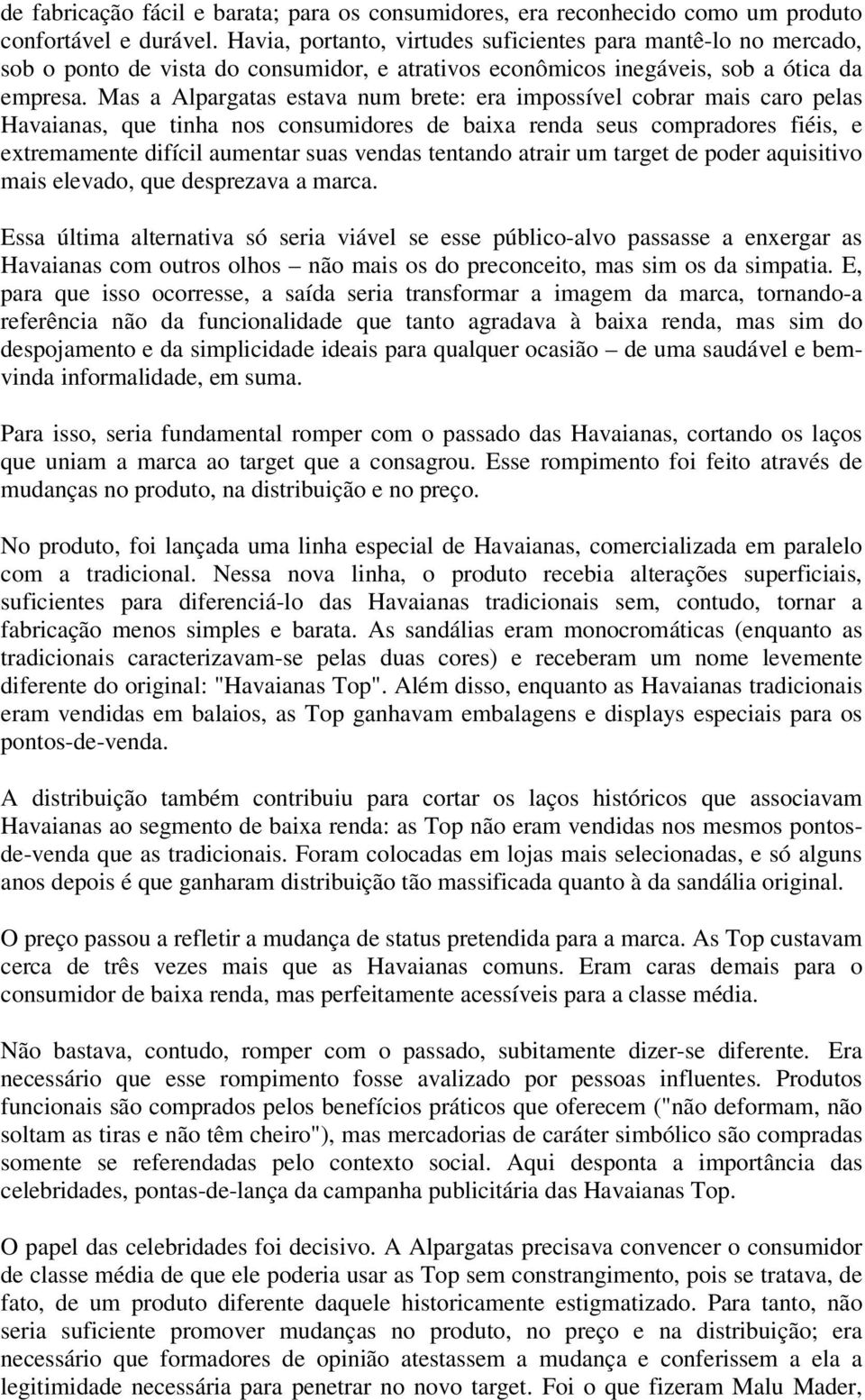 de fabricação fácil e barata; para os consumidores, era reconhecido como um produto confortável e durável. Havia, portanto, virtudes suficientes para mantê-lo no mercado, sob o ponto de vista do consumidor, e atrativos econômicos inegáveis, sob a ótica da empresa. Mas a Alpargatas estava num brete: era impossível cobrar mais caro pelas Havaianas, que tinha nos consumidores de baixa renda seus compradores fiéis, e extremamente difícil aumentar suas vendas tentando atrair um target de poder aquisitivo mais elevado, que desprezava a marca.

Essa última alternativa só seria viável se esse público-alvo passasse a enxergar as Havaianas com outros olhos – não mais os do preconceito, mas sim os da simpatia. E, para que isso ocorresse, a saída seria transformar a imagem da marca, tornando-a referência não da funcionalidade que tanto agradava à baixa renda, mas sim do despojamento e da simplicidade ideais para qualquer ocasião – de uma saudável e bem-vinda informalidade, em suma.

Para isso, seria fundamental romper com o passado das Havaianas, cortando os laços que uniam a marca ao target que a consagrou. Esse rompimento foi feito através de mudanças no produto, na distribuição e no preço.

No produto, foi lançada uma linha especial de Havaianas, comercializada em paralelo com a tradicional. Nessa nova linha, o produto recebia alterações superficiais, suficientes para diferenciá-lo das Havaianas tradicionais sem, contudo, tornar a fabricação menos simples e barata. As sandálias eram monocromáticas (enquanto as tradicionais caracterizavam-se pelas duas cores) e receberam um nome levemente diferente do original: "Havaianas Top". Além disso, enquanto as Havaianas tradicionais eram vendidas em balaios, as Top ganhavam embalagens e displays especiais para os pontos-de-venda.

A distribuição também contribuiu para cortar os laços históricos que associavam Havaianas ao segmento de baixa renda: as Top não eram vendidas nos mesmos pontos-de-venda que as tradicionais. Foram colocadas em lojas mais selecionadas, e só alguns anos depois é que ganharam distribuição tão massificada quanto à da sandália original.

O preço passou a refletir a mudança de status pretendida para a marca. As Top custavam cerca de três vezes mais que as Havaianas comuns. Eram caras demais para o consumidor de baixa renda, mas perfeitamente acessíveis para a classe média.

Não bastava, contudo, romper com o passado, subitamente dizer-se diferente. Era necessário que esse rompimento fosse avalizado por pessoas influentes. Produtos funcionais são comprados pelos benefícios práticos que oferecem ("não deformam, não soltam as tiras e não têm cheiro"), mas mercadorias de caráter simbólico são compradas somente se referendadas pelo contexto social. Aqui desponta a importância das celebridades, pontas-de-lança da campanha publicitária das Havaianas Top.

O papel das celebridades foi decisivo. A Alpargatas precisava convencer o consumidor de classe média de que ele poderia usar as Top sem constrangimento, pois se tratava, de fato, de um produto diferente daquele historicamente estigmatizado. Para tanto, não seria suficiente promover mudanças no produto, no preço e na distribuição; era necessário que formadores de opinião atestassem a mudança e conferissem a ela a legitimidade necessária para penetrar no novo target. Foi o que fizeram Malu Mader,